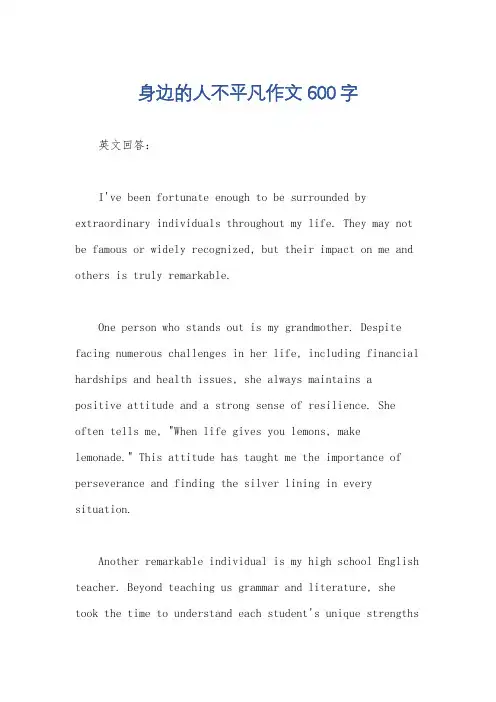 身边的人不平凡作文600字

英文回答：

I've been fortunate enough to be surrounded by extraordinary individuals throughout my life. They may not be famous or widely recognized, but their impact on me and others is truly remarkable.

One person who stands out is my grandmother. Despite facing numerous challenges in her life, including financial hardships and health issues, she always maintains a positive attitude and a strong sense of resilience. She often tells me, "When life gives you lemons, make lemonade." This attitude has taught me the importance of perseverance and finding the silver lining in every situation.

Another remarkable individual is my high school English teacher. Beyond teaching us grammar and literature, she took the time to understand each student's unique strengths